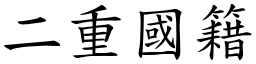 二重國籍